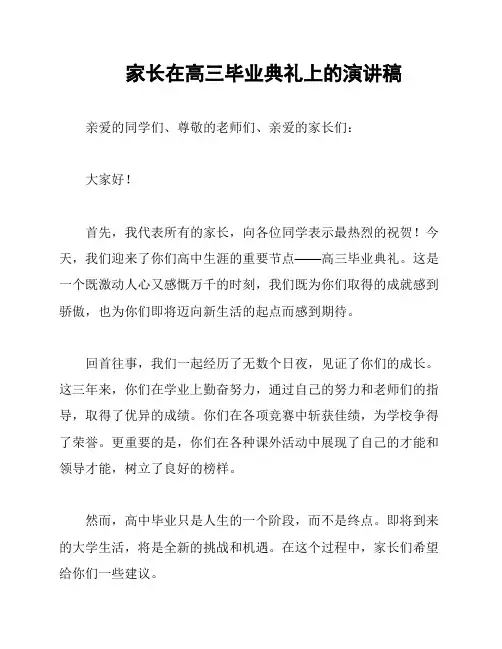 家长在高三毕业典礼上的演讲稿

亲爱的同学们、尊敬的老师们、亲爱的家长们：

大家好！

首先，我代表所有的家长，向各位同学表示最热烈的祝贺！今天，我们迎来了你们高中生涯的重要节点——高三毕业典礼。这是一个既激动人心又感慨万千的时刻，我们既为你们取得的成就感到骄傲，也为你们即将迈向新生活的起点而感到期待。

回首往事，我们一起经历了无数个日夜，见证了你们的成长。这三年来，你们在学业上勤奋努力，通过自己的努力和老师们的指导，取得了优异的成绩。你们在各项竞赛中斩获佳绩，为学校争得了荣誉。更重要的是，你们在各种课外活动中展现了自己的才能和领导才能，树立了良好的榜样。

然而，高中毕业只是人生的一个阶段，而不是终点。即将到来的大学生活，将是全新的挑战和机遇。在这个过程中，家长们希望给你们一些建议。